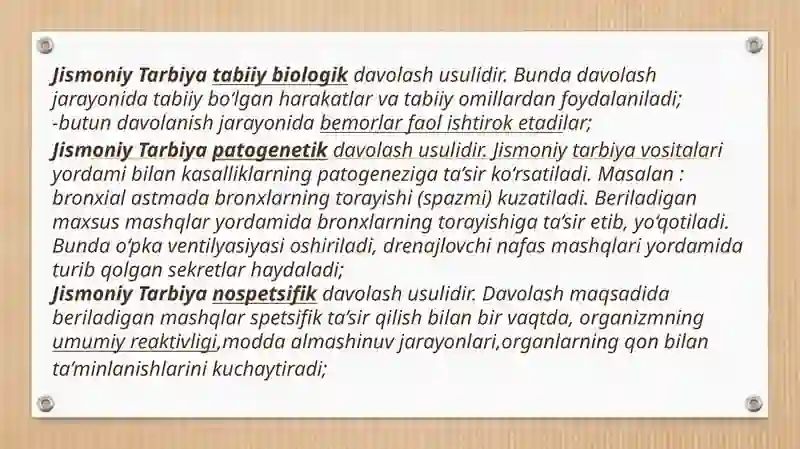 Jismoniy Tarbiya tabiiy biologik davolash usulidir. Bunda davolash jarayonida tabiiy bo'lgan harakatlar va tabiiy omillardan foydalaniladi; -butun davolanish jarayonida bemorlar faol ishtirok etadilar;

Jismoniy Tarbiya patogenetik davolash usulidir. Jismoniy tarbiya vositalari yordami bilan kasalliklarning patogeneziga ta'sir ko'rsatiladi. Masalan : bronxial astmada bronxlarning torayishi (spazmi) kuzatiladi. Beriladigan maxsus mashqlar yordamida bronxlarning torayishiga ta'sir etib, yo'qotiladi. Bunda o'pka ventilyasiyasi oshiriladi, drenajlovchi nafas mashqlari yordamida turib qolgan sekretlar haydaladi;

Jismoniy Tarbiya nospetsifik davolash usulidir. Davolash maqsadida beriladigan mashqlar spetsifik ta'sir qilish bilan bir vaqtda, organizmning umumiy reaktivligi,modda almashinuv jarayonlari,organlarning qon bilan ta'minlanishlarini kuchaytiradi;